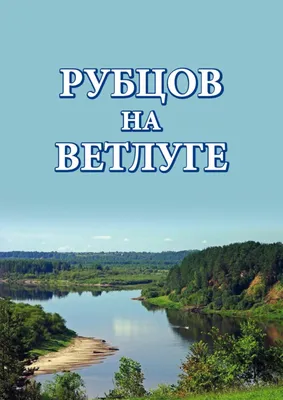 РУБЦОВ
НА
ВЕТЛУГЕ